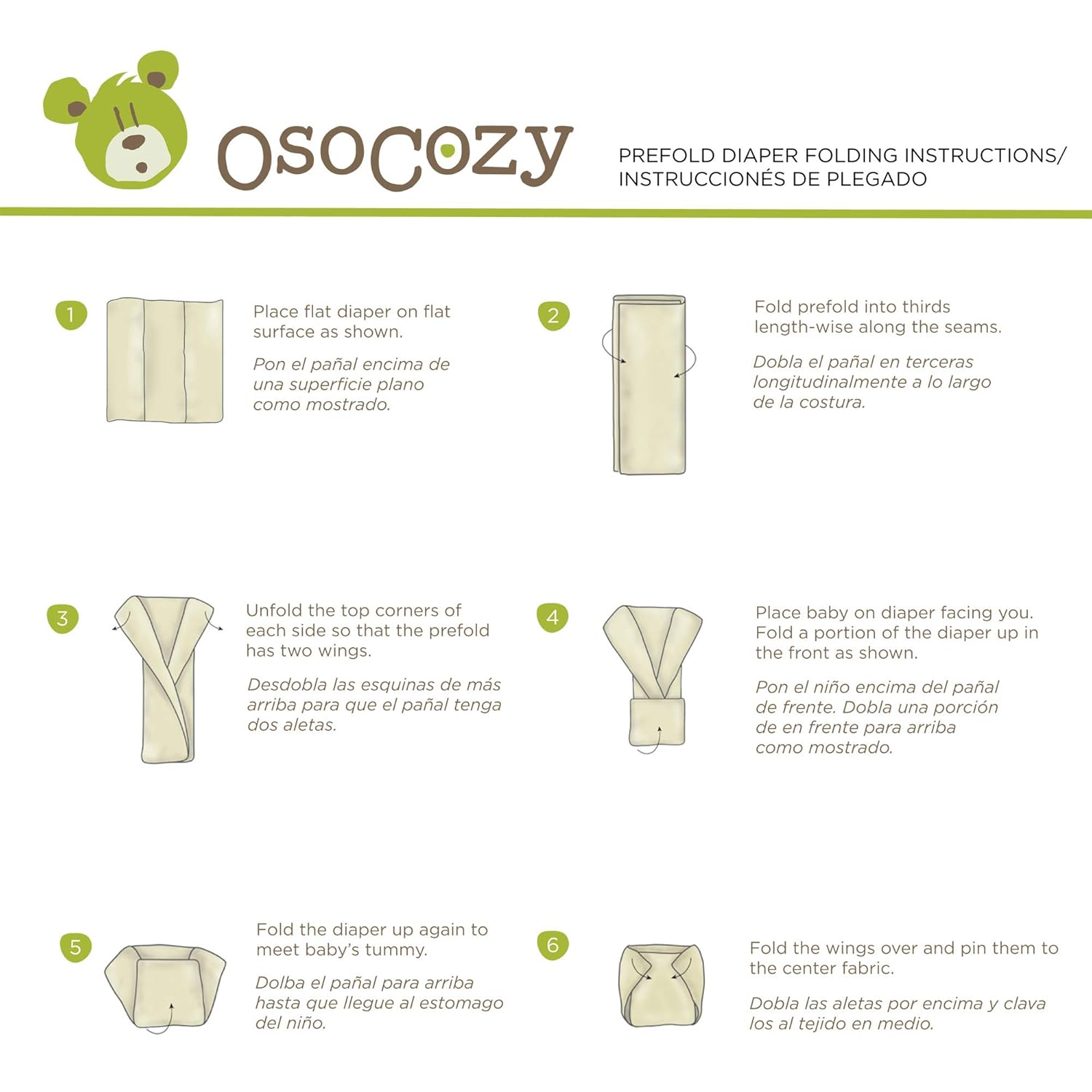 osocozy

PREFOLD DIAPER FOLDING INSTRUCTIONS/ INSTRUCCIONÉS DE PLEGADO

1

Place flat diaper on flat surface as shown.

Pon el pañal encima de una superficie plano como mostrado.

2

Fold prefold into thirds length-wise along the seams.

Dobla el pañal en terceras longitudinalmente a lo largo de la costura.

3

Unfold the top corners of each side so that the prefold has two wings.

Desdobla las esquinas de más arriba para que el pañal tenga dos aletas.

4

Place baby on diaper facing you. Fold a portion of the diaper up in the front as shown.

Pon el niño encima del pañal de frente. Dobla una porción de en frente para arriba como mostrado.

5

Fold the diaper up again to meet baby's tummy.

Dolba el pañal para arriba hasta que llegue al estomago del niño.

6

Fold the wings over and pin them to the center fabric.

Dobla las aletas por encima y clava los al tejido en medio.